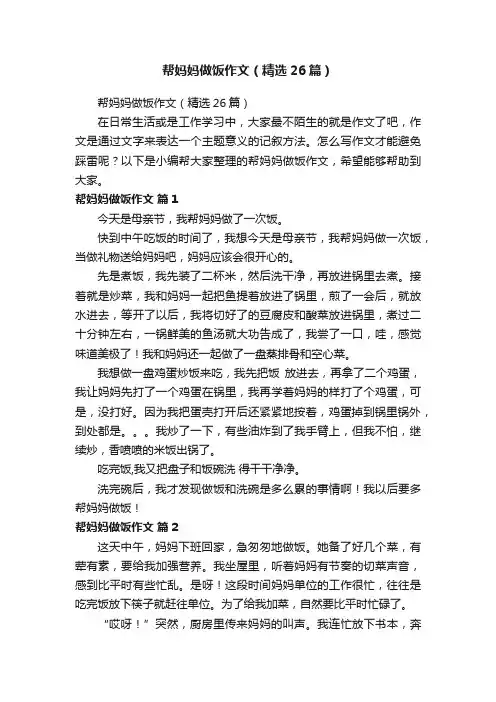 帮妈妈做饭作文（精选26篇）

帮妈妈做饭作文（精选26篇）

在日常生活或是工作学习中，大家最不陌生的就是作文了吧，作文是通过文字来表达一个主题意义的记叙方法。怎么写作文才能避免踩雷呢？以下是小编帮大家整理的帮妈妈做饭作文，希望能够帮助到大家。

帮妈妈做饭作文 篇1

今天是母亲节，我帮妈妈做了一次饭。

快到中午吃饭的时间了，我想今天是母亲节，我帮妈妈做一次饭，当做礼物送给妈妈吧，妈妈应该会很开心的。

先是煮饭，我先装了二杯米，然后洗干净，再放进锅里去煮。接着就是炒菜，我和妈妈一起把鱼提着放进了锅里，煎了一会后，就放水进去，等开了以后，我将切好了的豆腐皮和酸菜放进锅里，煮过二十分钟左右，一锅鲜美的鱼汤就大功告成了，我尝了一口，哇，感觉味道美极了！我和妈妈还一起做了一盘蒸排骨和空心菜。

我想做一盘鸡蛋炒饭来吃，我先把饭 放进去，再拿了二个鸡蛋，我让妈妈先打了一个鸡蛋在锅里，我再学着妈妈的样打了个鸡蛋，可是，没打好。因为我把蛋壳打开后还紧紧地按着，鸡蛋掉到锅里锅外，到处都是。。。我炒了一下，有些油炸到了我手臂上，但我不怕，继续炒，香喷喷的米饭出锅了。

吃完饭,我又把盘子和饭碗洗 得干干净净。

洗完碗后，我才发现做饭和洗碗是多么累的事情啊！我以后要多帮妈妈做饭！

帮妈妈做饭作文 篇2

这天中午，妈妈下班回家，急匆匆地做饭。她备了好几个菜，有荤有素，要给我加强营养。我坐屋里，听着妈妈有节奏的切菜声音，感到比平时有些忙乱。是呀！这段时间妈妈单位的工作很忙，往往是吃完饭放下筷子就赶往单位。为了给我加菜，自然要比平时忙碌了。

“哎呀！”突然，厨房里传来妈妈的叫声。我连忙放下书本，奔